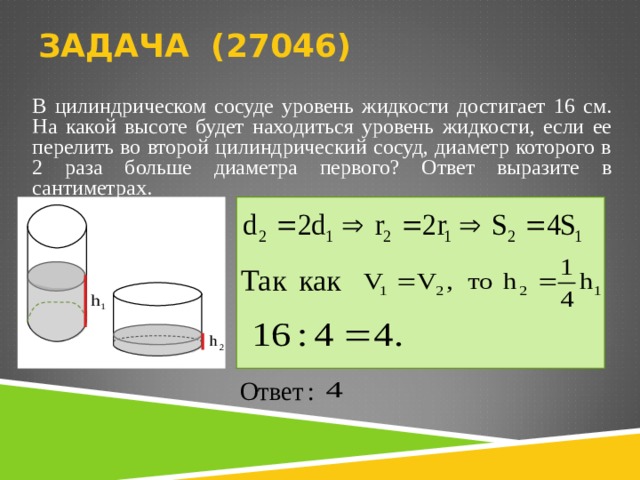 ЗАДАЧА (27046)

В цилиндрическом сосуде уровень жидкости достигает 16 см. На какой высоте будет находиться уровень жидкости, если ее перелить во второй цилиндрический сосуд, диаметр которого в 2 раза больше диаметра первого? Ответ выразите в сантиметрах.

$h_1$

$h_2$

$d_2 = 2d_1 \Rightarrow r_2 = 2r_1 \Rightarrow S_2 = 4S_1$

Так как $V_1 = V_2$, то $h_2 = \frac{1}{4}h_1$

$16 : 4 = 4.$

Ответ: 4